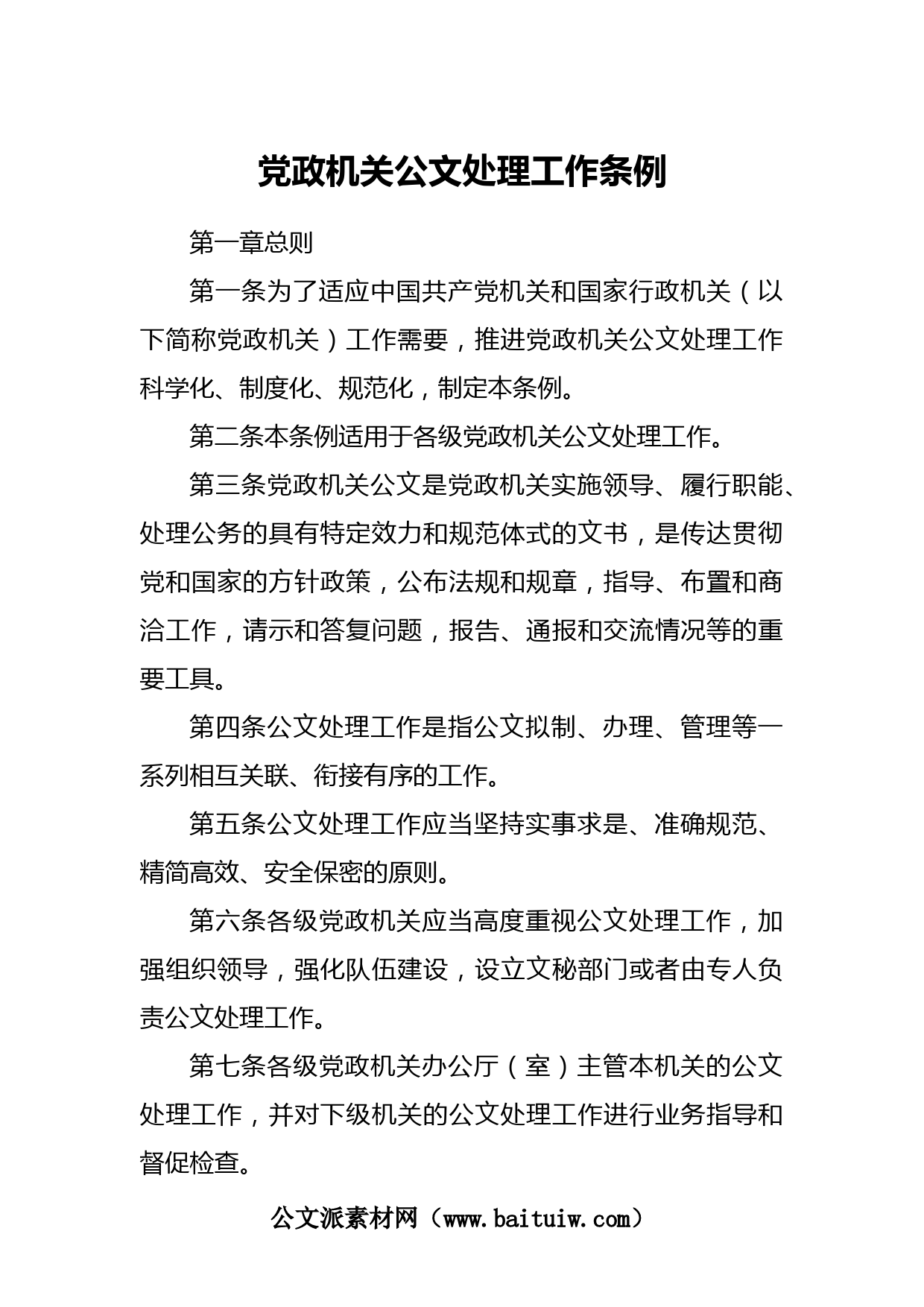 党政机关公文处理工作条例

第一章总则

第一条为了适应中国共产党机关和国家行政机关（以下简称党政机关）工作需要，推进党政机关公文处理工作科学化、制度化、规范化，制定本条例。

第二条本条例适用于各级党政机关公文处理工作。

第三条党政机关公文是党政机关实施领导、履行职能、处理公务的具有特定效力和规范体式的文书，是传达贯彻党和国家的方针政策，公布法规和规章，指导、布置和商洽工作，请示和答复问题，报告、通报和交流情况等的重要工具。

第四条公文处理工作是指公文拟制、办理、管理等一系列相互关联、衔接有序的工作。

第五条公文处理工作应当坚持实事求是、准确规范、精简高效、安全保密的原则。

第六条各级党政机关应当高度重视公文处理工作，加强组织领导，强化队伍建设，设立文秘部门或者由专人负责公文处理工作。

第七条各级党政机关办公厅（室）主管本机关的公文处理工作，并对下级机关的公文处理工作进行业务指导和督促检查。

公文派素材网（www.baituiw.com）